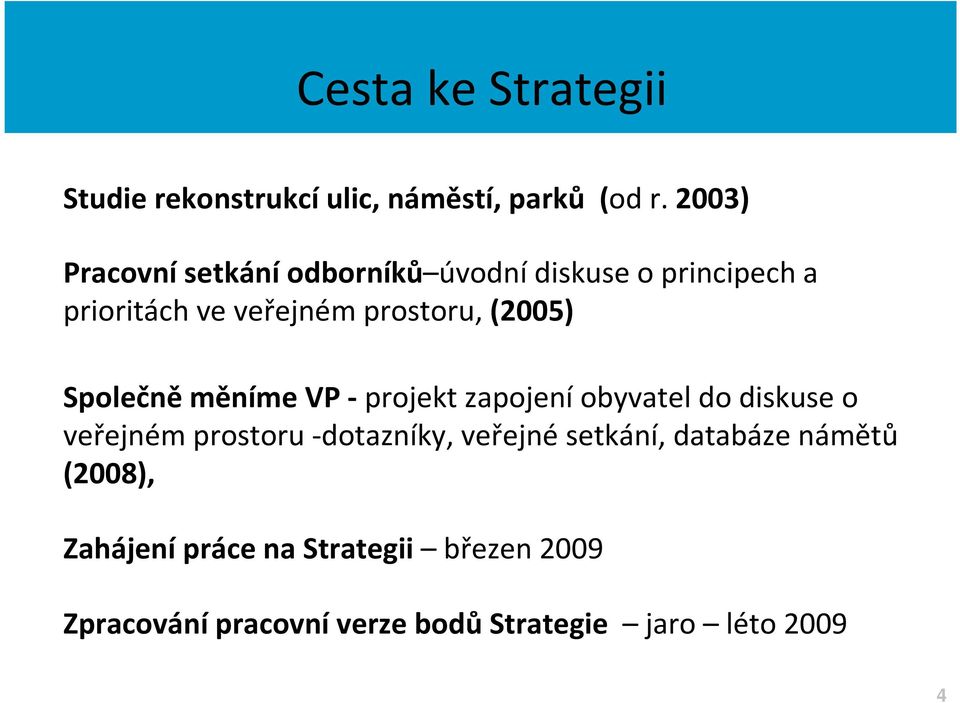 Cesta ke Strategii

Studie rekonstrukcí ulic, náměstí, parků (od r. 2003)

Pracovní setkání odborníků–úvodní diskuse o principech a prioritách ve veřejném prostoru, (2005)

Společně měníme VP - projekt zapojení obyvatel do diskuse o veřejném prostoru -dotazníky, veřejné setkání, databáze námětů (2008),

Zahájení práce na Strategii – březen 2009

Zpracování pracovní verze bodů Strategie – jaro – léto 2009

4